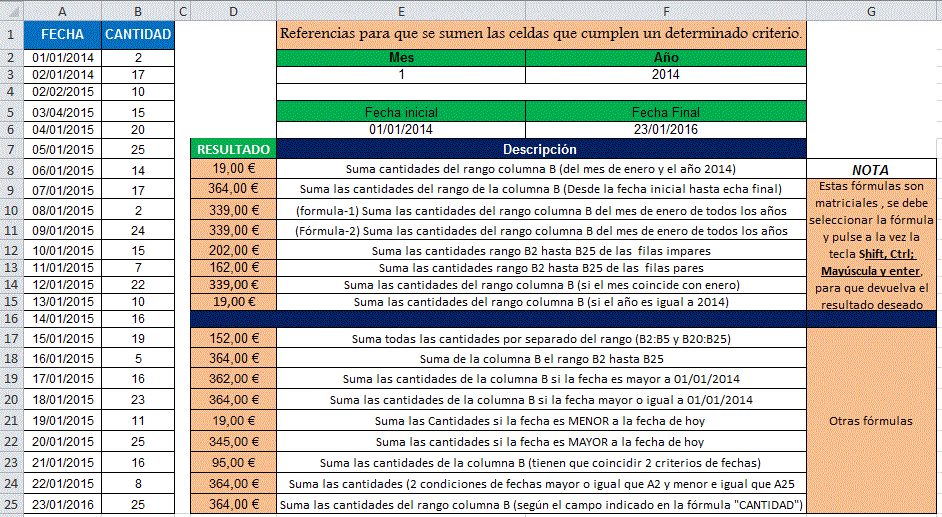 |  | A | B | C | D | E | F | G |
|---|---|---|---|---|---|---|---|
| 1 | FECHA | CANTIDAD |  |  | Referencias para que se sumen las celdas que cumplen un determinado criterio. |  |  |
| 2 | 01/01/2014 | 2 |  |  | Mes | Año |  |
| 3 | 02/01/2014 | 17 |  |  | 1 | 2014 |  |
| 4 | 02/02/2015 | 10 |  |  |  |  |  |
| 5 | 03/04/2015 | 15 |  |  | Fecha inicial | Fecha Final |  |
| 6 | 04/01/2015 | 20 |  |  | 01/01/2014 | 23/01/2016 |  |
| 7 | 05/01/2015 | 25 |  | RESULTADO | Descripción |  |  |
| 8 | 06/01/2015 | 14 |  | 19,00 € | Suma cantidades del rango columna B (del mes de enero y el año 2014) |  | NOTA |
| 9 | 07/01/2015 | 17 |  | 364,00 € | Suma las cantidades del rango de la columna B (Desde la fecha inicial hasta echa final) |  | Estas fórmulas son matriciales , se debe seleccionar la fórmula y pulse a la vez la tecla Shift, Ctrl; Mayúscula y enter, para que devuelva el resultado deseado |
| 10 | 08/01/2015 | 2 |  | 339,00 € | (formula-1) Suma las cantidades del rango columna B del mes de enero de todos los años |  |  |
| 11 | 09/01/2015 | 24 |  | 339,00 € | (Fórmula-2) Suma las cantidades del rango columna B del mes de enero de todos los años |  |  |
| 12 | 10/01/2015 | 15 |  | 202,00 € | Suma las cantidades rango B2 hasta B25 de las filas impares |  |  |
| 13 | 11/01/2015 | 7 |  | 162,00 € | Suma las cantidades rango B2 hasta B25 de las filas pares |  |  |
| 14 | 12/01/2015 | 22 |  | 339,00 € | Suma las cantidades del rango columna B (si el mes coincide con enero) |  |  |
| 15 | 13/01/2015 | 10 |  | 19,00 € | Suma las cantidades del rango columna B (si el año es igual a 2014) |  |  |
| 16 | 14/01/2015 | 16 |  |  |  |  |  |
| 17 | 15/01/2015 | 19 |  | 152,00 € | Suma todas las cantidades por separado del rango (B2:B5 y B20:B25) |  | Otras fórmulas |
| 18 | 16/01/2015 | 5 |  | 364,00 € | Suma de la columna B el rango B2 hasta B25 |  |  |
| 19 | 17/01/2015 | 16 |  | 362,00 € | Suma las cantidades de la columna B si la fecha es mayor a 01/01/2014 |  |  |
| 20 | 18/01/2015 | 23 |  | 364,00 € | Suma las cantidades de la columna B si la fecha mayor o igual a 01/01/2014 |  |  |
| 21 | 19/01/2015 | 11 |  | 19,00 € | Suma las Cantidades si la fecha es MENOR a la fecha de hoy |  |  |
| 22 | 20/01/2015 | 25 |  | 345,00 € | Suma las cantidades si la fecha es MAYOR a la fecha de hoy |  |  |
| 23 | 21/01/2015 | 16 |  | 95,00 € | Suma las cantidades de la columna B (tienen que coincidir 2 criterios de fechas) |  |  |
| 24 | 22/01/2015 | 8 |  | 364,00 € | Suma las cantidades (2 condiciones de fechas mayor o igual que A2 y menor e igual que A25 |  |  |
| 25 | 23/01/2016 | 25 |  | 364,00 € | Suma las cantidades del rango columna B (según el campo indicado en la fórmula "CANTIDAD") |  |  |